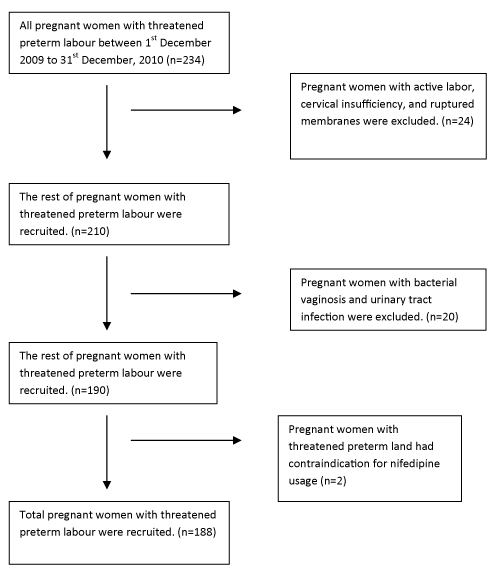 All pregnant women with threatened preterm labour between 1$^{st}$ December 2009 to 31$^{st}$ December, 2010 (n=234)

Pregnant women with active labor, cervical insufficiency, and ruptured membranes were excluded. (n=24)

The rest of pregnant women with threatened preterm labour were recruited. (n=210)

Pregnant women with bacterial vaginosis and urinary tract infection were excluded. (n=20)

The rest of pregnant women with threatened preterm labour were recruited. (n=190)

Pregnant women with threatened preterm land had contraindication for nifedipine usage (n=2)

Total pregnant women with threatened preterm labour were recruited. (n=188)